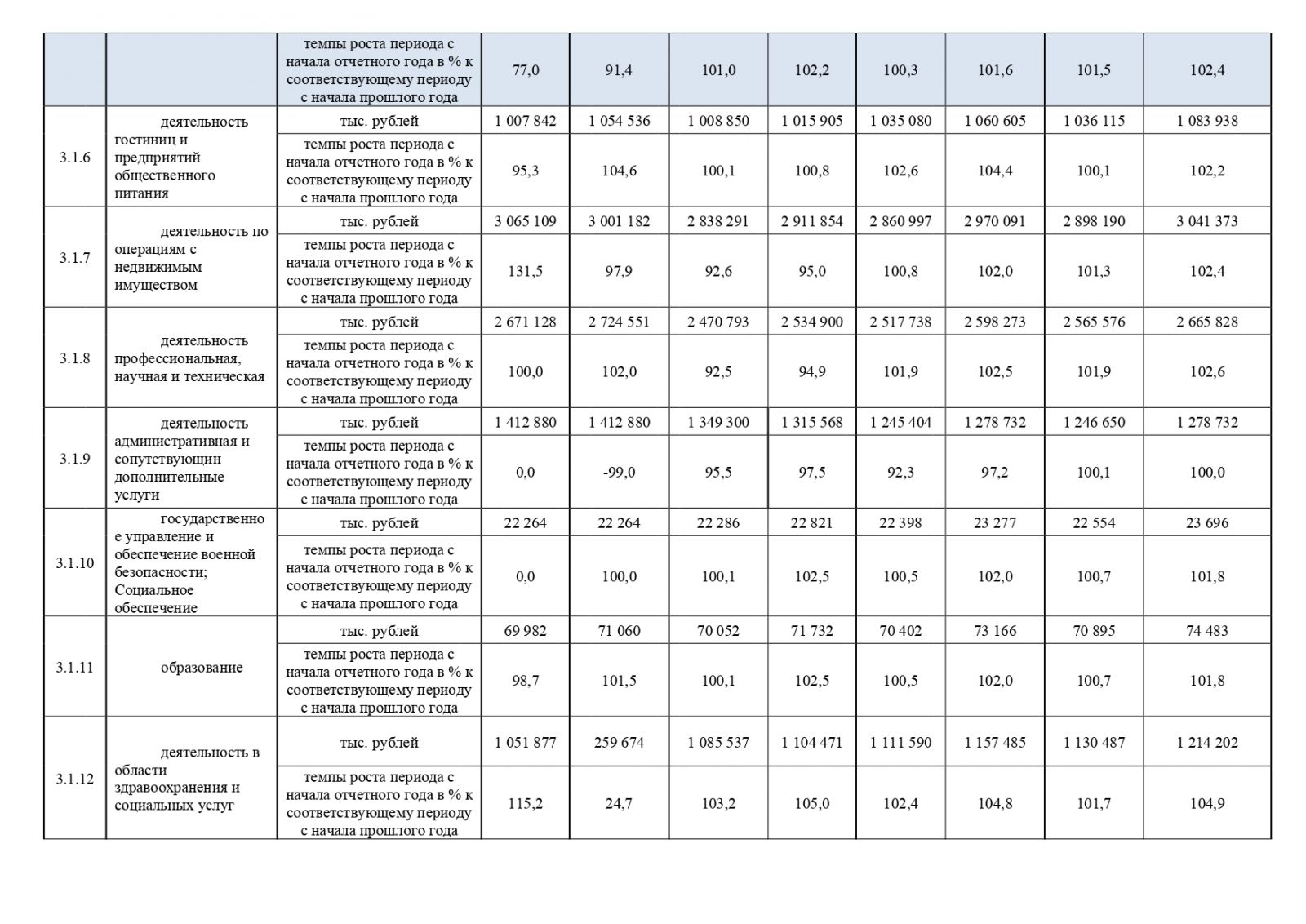 |  |  | темпы роста периода с начала отчетного года в % к соответствующему периоду с начала прошлого года | 77,0 | 91,4 | 101,0 | 102,2 | 100,3 | 101,6 | 101,5 | 102,4 |
|---|---|---|---|---|---|---|---|---|---|---|
| 3.1.6 | деятельность гостиниц и предприятий общественного питания | тыс. рублей | 1 007 842 | 1 054 536 | 1 008 850 | 1 015 905 | 1 035 080 | 1 060 605 | 1 036 115 | 1 083 938 |
|  |  | темпы роста периода с начала отчетного года в % к соответствующему периоду с начала прошлого года | 95,3 | 104,6 | 100,1 | 100,8 | 102,6 | 104,4 | 100,1 | 102,2 |
| 3.1.7 | деятельность по операциям с недвижимым имуществом | тыс. рублей | 3 065 109 | 3 001 182 | 2 838 291 | 2 911 854 | 2 860 997 | 2 970 091 | 2 898 190 | 3 041 373 |
|  |  | темпы роста периода с начала отчетного года в % к соответствующему периоду с начала прошлого года | 131,5 | 97,9 | 92,6 | 95,0 | 100,8 | 102,0 | 101,3 | 102,4 |
| 3.1.8 | деятельность профессиональная, научная и техническая | тыс. рублей | 2 671 128 | 2 724 551 | 2 470 793 | 2 534 900 | 2 517 738 | 2 598 273 | 2 565 576 | 2 665 828 |
|  |  | темпы роста периода с начала отчетного года в % к соответствующему периоду с начала прошлого года | 100,0 | 102,0 | 92,5 | 94,9 | 101,9 | 102,5 | 101,9 | 102,6 |
| 3.1.9 | деятельность административная и сопутствующин дополнительные услуги | тыс. рублей | 1 412 880 | 1 412 880 | 1 349 300 | 1 315 568 | 1 245 404 | 1 278 732 | 1 246 650 | 1 278 732 |
|  |  | темпы роста периода с начала отчетного года в % к соответствующему периоду с начала прошлого года | 0,0 | -99,0 | 95,5 | 97,5 | 92,3 | 97,2 | 100,1 | 100,0 |
| 3.1.10 | государственное управление и обеспечение военной безопасности; Социальное обеспечение | тыс. рублей | 22 264 | 22 264 | 22 286 | 22 821 | 22 398 | 23 277 | 22 554 | 23 696 |
|  |  | темпы роста периода с начала отчетного года в % к соответствующему периоду с начала прошлого года | 0,0 | 100,0 | 100,1 | 102,5 | 100,5 | 102,0 | 100,7 | 101,8 |
| 3.1.11 | образование | тыс. рублей | 69 982 | 71 060 | 70 052 | 71 732 | 70 402 | 73 166 | 70 895 | 74 483 |
|  |  | темпы роста периода с начала отчетного года в % к соответствующему периоду с начала прошлого года | 98,7 | 101,5 | 100,1 | 102,5 | 100,5 | 102,0 | 100,7 | 101,8 |
| 3.1.12 | деятельность в области здравоохранения и социальных услуг | тыс. рублей | 1 051 877 | 259 674 | 1 085 537 | 1 104 471 | 1 111 590 | 1 157 485 | 1 130 487 | 1 214 202 |
|  |  | темпы роста периода с начала отчетного года в % к соответствующему периоду с начала прошлого года | 115,2 | 24,7 | 103,2 | 105,0 | 102,4 | 104,8 | 101,7 | 104,9 |